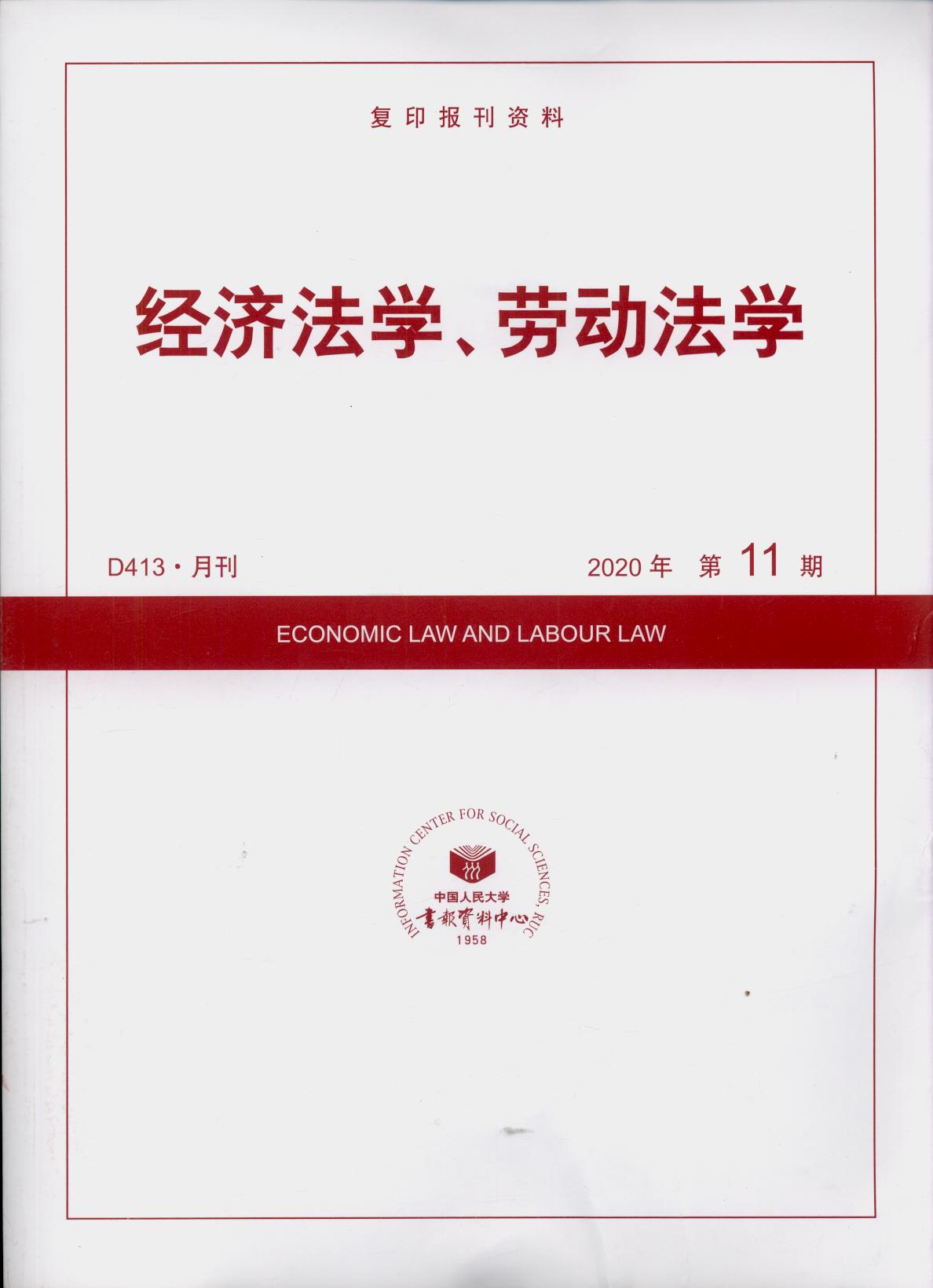 复印报刊资料

经济法学、劳动法学

D413·月刊

2020年 第11期

ECONOMIC LAW AND LABOUR LAW

INFORMATION CENTER FOR SOCIAL SCIENCES, RUC
中国人民大学
書報資料中心
1958